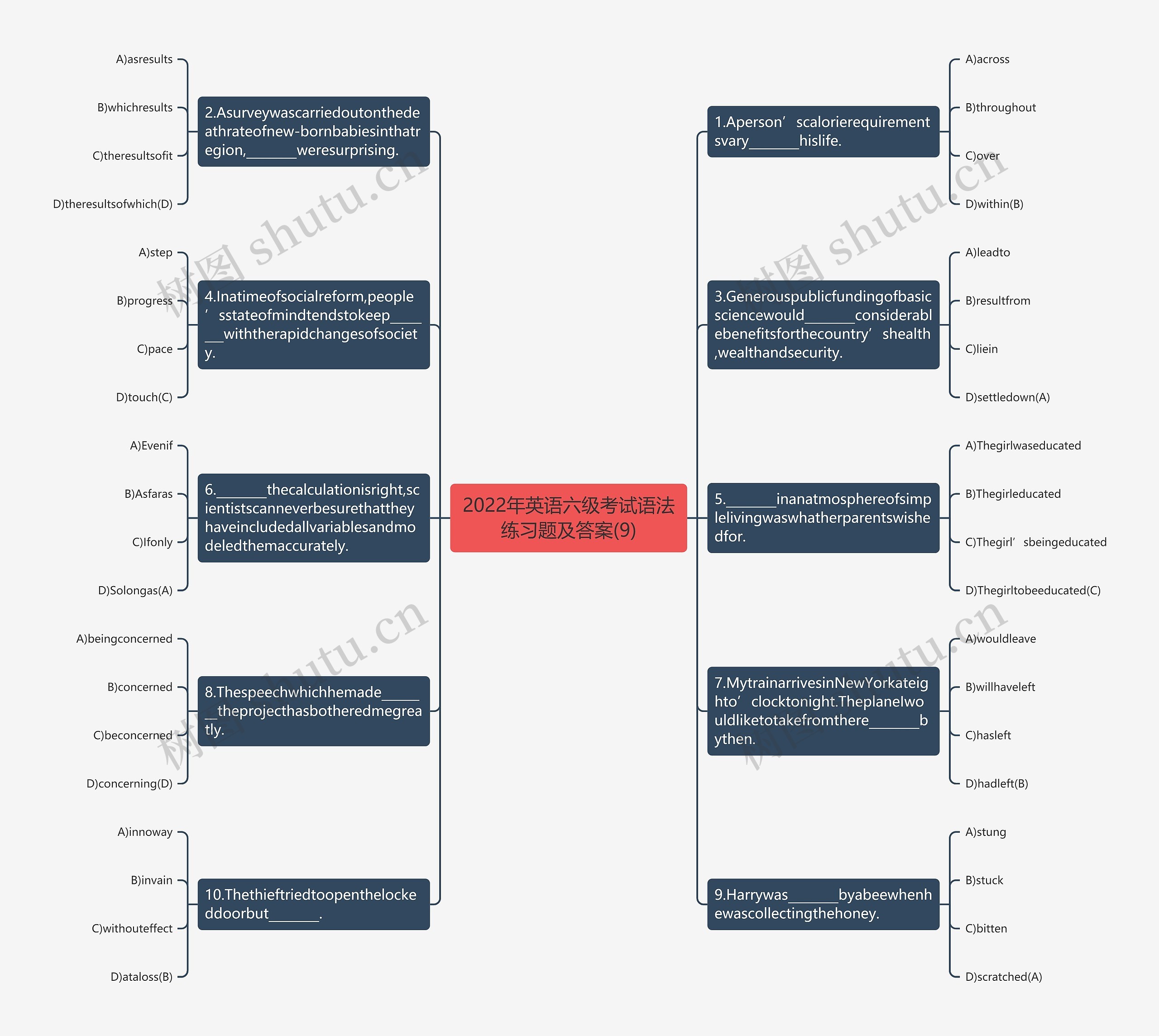 2022年英语六级考试语法练习题及答案(9)

1.Aperson’scalorierequirementsvary_______hislife.

A)across

B)throughout

C)over

D)within(B)

3.Generouspublicfundingofbasicsciencewould_______considerablebenefitsforthecountry’shealth,wealthandsecurity.

A)leadto

B)resultfrom

C)liein

D)settledown(A)

5._______inanatmosphereofsimplelivingwaswhatherparentswishedfor.

A)Thegirlwaseducated

B)Thegirleducated

C)Thegirl’sbeingeducated

D)Thegirltobeeducated(C)

7.MytrainarrivesinNewYorkateighto’clocktonight.TheplaneIwouldliketotakefromthere_______bythen.

A)wouldleave

B)willhaveleft

C)hasleft

D)hadleft(B)

9.Harrywas_______byabeewhenhewascollectingthehoney.

A)stung

B)stuck

C)bitten

D)scratched(A)

2.Asurveywascarriedoutonthedeathrateofnew-bornbabiesinthatregion,_______weresurprising.

A)asresults

B)whichresults

C)theresultsofit

D)theresultsofwhich(D)

4.Inatimeofsocialreform,people’sstateofmindtendstokeep_______withtherapidchangesofsociety.

A)step

B)progress

C)pace

D)touch(C)

6._______thecalculationisright,scientistscanneverbesurethattheyhaveincludedallvariablesandmodeledthemaccurately.

A)Evenif

B)Asfaras

C)Ifonly

D)Solongas(A)

8.Thespeechwhichhemade_______theprojecthasbotheredmegreatly.

A)beingconcerned

B)concerned

C)beconcerned

D)concerning(D)

10.Thethieftriedtoopenthelockeddoorbut_______.

A)innoway

B)invain

C)withouteffect

D)ataloss(B)

树图 shutu.cn

树图 shutu.cn

树图 shutu.cn

树图 shutu.cn